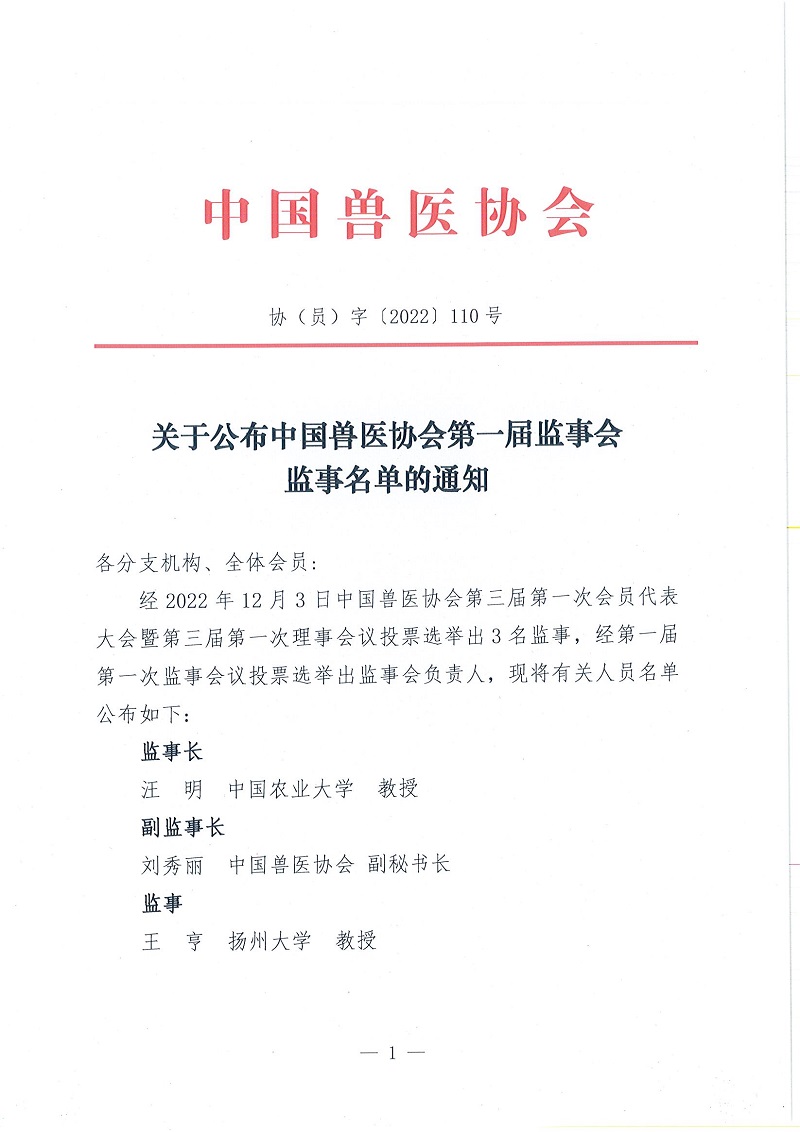 中国兽医协会

协（员）字〔2022〕110号

关于公布中国兽医协会第一届监事会监事名单的通知

各分支机构、全体会员：

经2022年12月3日中国兽医协会第三届第一次会员代表大会暨第三届第一次理事会议投票选举出3名监事，经第一届第一次监事会议投票选举出监事会负责人，现将有关人员名单公布如下：

监事长

汪　明　中国农业大学　教授

副监事长

刘秀丽　中国兽医协会 副秘书长

监事

王　亨　扬州大学　教授

— 1 —